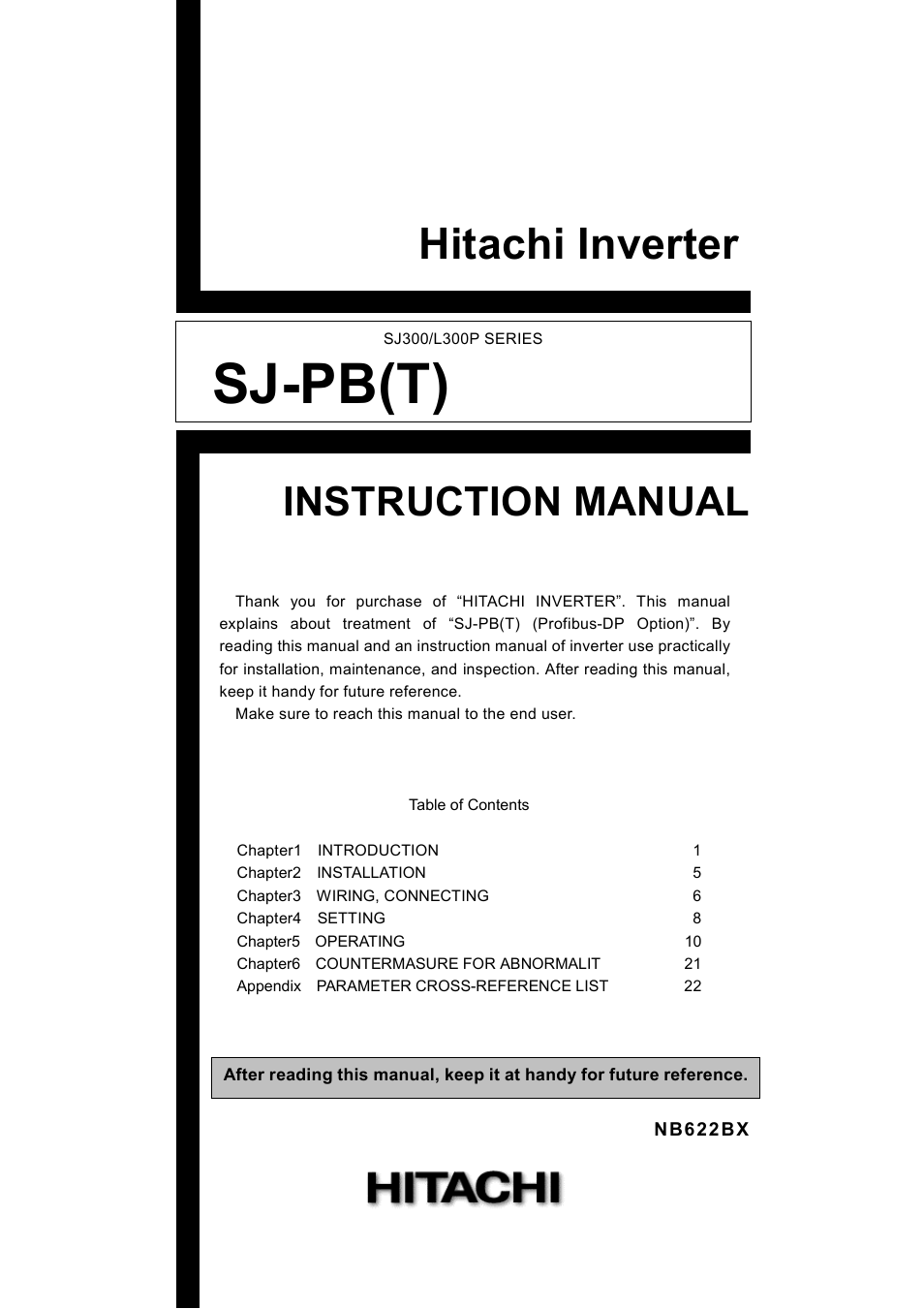 Hitachi Inverter

SJ300/L300P SERIES

SJ-PB(T)

INSTRUCTION MANUAL

Thank you for purchase of “HITACHI INVERTER”. This manual explains about treatment of “SJ-PB(T) (Profibus-DP Option)”. By reading this manual and an instruction manual of inverter use practically for installation, maintenance, and inspection. After reading this manual, keep it handy for future reference.
Make sure to reach this manual to the end user.

Table of Contents

| | | |
|---|---|---|
| Chapter1 | INTRODUCTION | 1 |
| Chapter2 | INSTALLATION | 5 |
| Chapter3 | WIRING, CONNECTING | 6 |
| Chapter4 | SETTING | 8 |
| Chapter5 | OPERATING | 10 |
| Chapter6 | COUNTERMASURE FOR ABNORMALIT | 21 |
| Appendix | PARAMETER CROSS-REFERENCE LIST | 22 |

After reading this manual, keep it at handy for future reference.

NB622BX

HITACHI